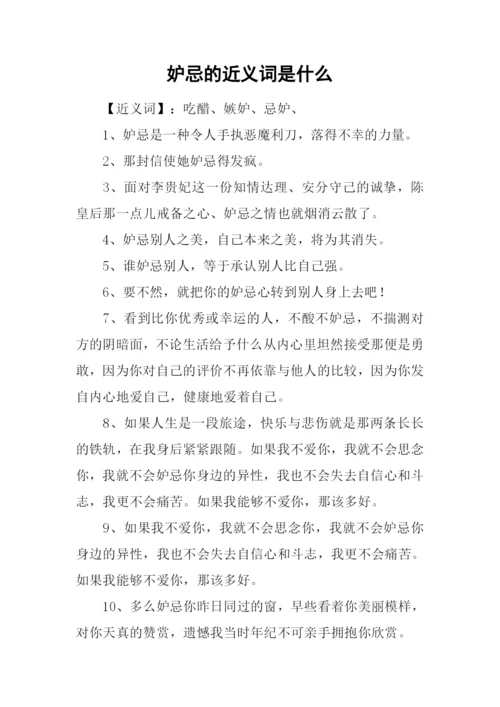 妒忌的近义词是什么

【近义词】：吃醋、嫉妒、忌妒、

1、妒忌是一种令人手执恶魔利刀，落得不幸的力量。

2、那封信使她妒忌得发疯。

3、面对李贵妃这一份知情达理、安分守己的诚挚，陈皇后那一点儿戒备之心、妒忌之情也就烟消云散了。

4、妒忌别人之美，自己本来之美，将为其消失。

5、谁妒忌别人，等于承认别人比自己强。

6、要不然，就把你的妒忌心转到别人身上去吧！

7、看到比你优秀或幸运的人，不酸不妒忌，不揣测对方的阴暗面，不论生活给予什么从内心里坦然接受那便是勇敢，因为你对自己的评价不再依靠与他人的比较，因为你发自内心地爱自己，健康地爱着自己。

8、如果人生是一段旅途，快乐与悲伤就是那两条长长的铁轨，在我身后紧紧跟随。如果我不爱你，我就不会思念你，我就不会妒忌你身边的异性，我也不会失去自信心和斗志，我更不会痛苦。如果我能够不爱你，那该多好。

9、如果我不爱你，我就不会思念你，我就不会妒忌你身边的异性，我也不会失去自信心和斗志，我更不会痛苦。如果我能够不爱你，那该多好。

10、多么妒忌你昨日同过的窗，早些看着你美丽模样，对你天真的赞赏，遗憾我当时年纪不可亲手拥抱你欣赏。